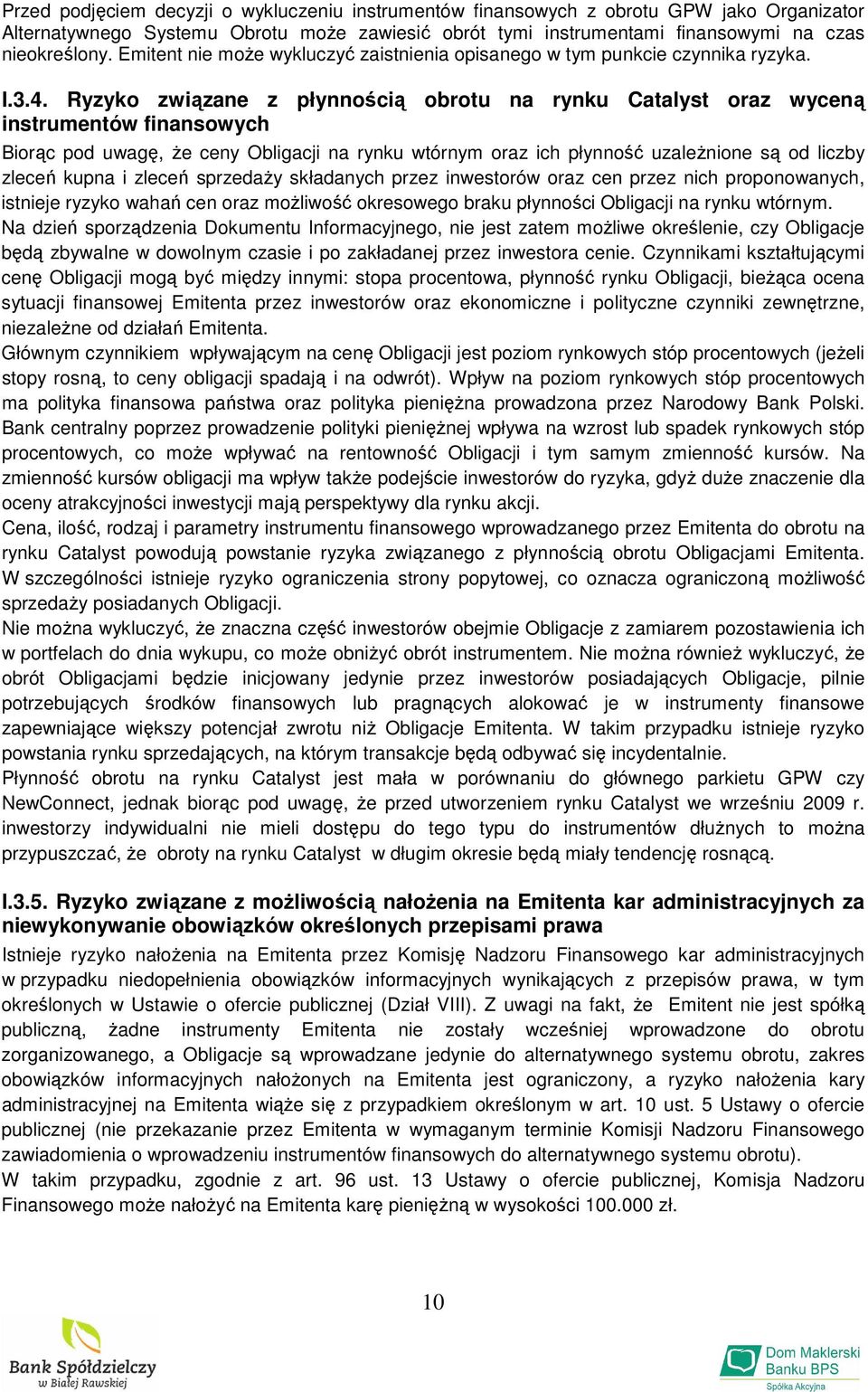 Przed podjęciem decyzji o wykluczeniu instrumentów finansowych z obrotu GPW jako Organizator Alternatywnego Systemu Obrotu może zawiesić obrót tymi instrumentami finansowymi na czas nieokreślony. Emitent nie może wykluczyć zaistnienia opisanego w tym punkcie czynnika ryzyka.

I.3.4. Ryzyko związane z płynnością obrotu na rynku Catalyst oraz wyceną instrumentów finansowych

Biorąc pod uwagę, że ceny Obligacji na rynku wtórnym oraz ich płynność uzależnione są od liczby zleceń kupna i zleceń sprzedaży składanych przez inwestorów oraz cen przez nich proponowanych, istnieje ryzyko wahań cen oraz możliwość okresowego braku płynności Obligacji na rynku wtórnym.
Na dzień sporządzenia Dokumentu Informacyjnego, nie jest zatem możliwe określenie, czy Obligacje będą zbywalne w dowolnym czasie i po zakładanej przez inwestora cenie. Czynnikami kształtującymi cenę Obligacji mogą być między innymi: stopa procentowa, płynność rynku Obligacji, bieżąca ocena sytuacji finansowej Emitenta przez inwestorów oraz ekonomiczne i polityczne czynniki zewnętrzne, niezależne od działań Emitenta.
Głównym czynnikiem wpływającym na cenę Obligacji jest poziom rynkowych stóp procentowych (jeżeli stopy rosną, to ceny obligacji spadają i na odwrót). Wpływ na poziom rynkowych stóp procentowych ma polityka finansowa państwa oraz polityka pieniężna prowadzona przez Narodowy Bank Polski. Bank centralny poprzez prowadzenie polityki pieniężnej wpływa na wzrost lub spadek rynkowych stóp procentowych, co może wpływać na rentowność Obligacji i tym samym zmienność kursów. Na zmienność kursów obligacji ma wpływ także podejście inwestorów do ryzyka, gdyż duże znaczenie dla oceny atrakcyjności inwestycji mają perspektywy dla rynku akcji.
Cena, ilość, rodzaj i parametry instrumentu finansowego wprowadzanego przez Emitenta do obrotu na rynku Catalyst powodują powstanie ryzyka związanego z płynnością obrotu Obligacjami Emitenta. W szczególności istnieje ryzyko ograniczenia strony popytowej, co oznacza ograniczoną możliwość sprzedaży posiadanych Obligacji.
Nie można wykluczyć, że znaczna część inwestorów obejmie Obligacje z zamiarem pozostawienia ich w portfelach do dnia wykupu, co może obniżyć obrót instrumentem. Nie można również wykluczyć, że obrót Obligacjami będzie inicjowany jedynie przez inwestorów posiadających Obligacje, pilnie potrzebujących środków finansowych lub pragnących alokować je w instrumenty finansowe zapewniające większy potencjał zwrotu niż Obligacje Emitenta. W takim przypadku istnieje ryzyko powstania rynku sprzedających, na którym transakcje będą odbywać się incydentalnie.
Płynność obrotu na rynku Catalyst jest mała w porównaniu do głównego parkietu GPW czy NewConnect, jednak biorąc pod uwagę, że przed utworzeniem rynku Catalyst we wrześniu 2009 r. inwestorzy indywidualni nie mieli dostępu do tego typu do instrumentów dłużnych to można przypuszczać, że obroty na rynku Catalyst w długim okresie będą miały tendencję rosnącą.

I.3.5. Ryzyko związane z możliwością nałożenia na Emitenta kar administracyjnych za niewykonywanie obowiązków określonych przepisami prawa

Istnieje ryzyko nałożenia na Emitenta przez Komisję Nadzoru Finansowego kar administracyjnych w przypadku niedopełnienia obowiązków informacyjnych wynikających z przepisów prawa, w tym określonych w Ustawie o ofercie publicznej (Dział VIII). Z uwagi na fakt, że Emitent nie jest spółką publiczną, żadne instrumenty Emitenta nie zostały wcześniej wprowadzone do obrotu zorganizowanego, a Obligacje są wprowadzane jedynie do alternatywnego systemu obrotu, zakres obowiązków informacyjnych nałożonych na Emitenta jest ograniczony, a ryzyko nałożenia kary administracyjnej na Emitenta wiąże się z przypadkiem określonym w art. 10 ust. 5 Ustawy o ofercie publicznej (nie przekazanie przez Emitenta w wymaganym terminie Komisji Nadzoru Finansowego zawiadomienia o wprowadzeniu instrumentów finansowych do alternatywnego systemu obrotu).
W takim przypadku, zgodnie z art. 96 ust. 13 Ustawy o ofercie publicznej, Komisja Nadzoru Finansowego może nałożyć na Emitenta karę pieniężną w wysokości 100.000 zł.

10

Bank Spółdzielczy w Białej Rawskiej

Dom Maklerski Banku BPS Spółka Akcyjna